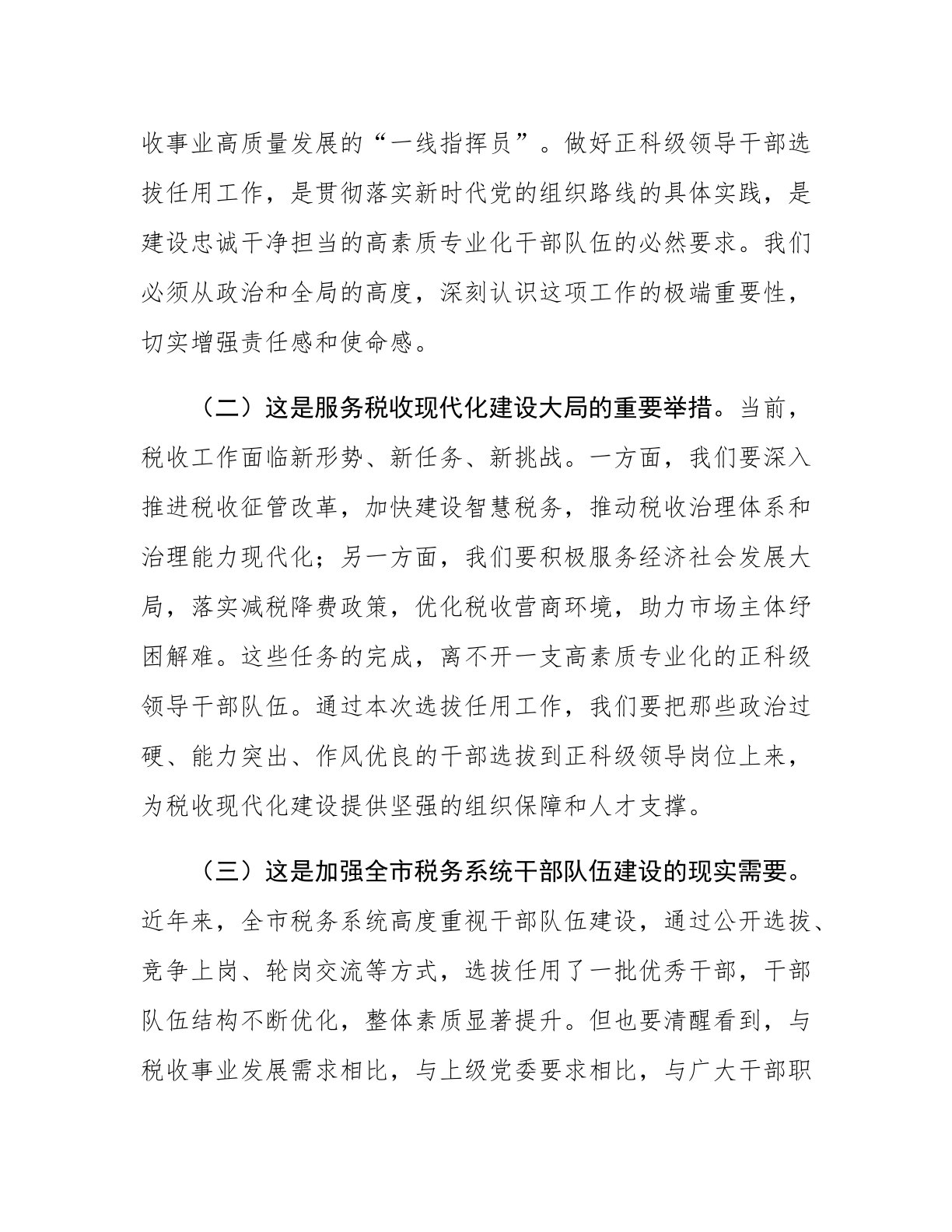 收事业高质量发展的“一线指挥员”。做好正科级领导干部选拔任用工作，是贯彻落实新时代党的组织路线的具体实践，是建设忠诚干净担当的高素质专业化干部队伍的必然要求。我们必须从政治和全局的高度，深刻认识这项工作的极端重要性，切实增强责任感和使命感。

（二）这是服务税收现代化建设大局的重要举措。当前，税收工作面临新形势、新任务、新挑战。一方面，我们要深入推进税收征管改革，加快建设智慧税务，推动税收治理体系和治理能力现代化；另一方面，我们要积极服务经济社会发展大局，落实减税降费政策，优化税收营商环境，助力市场主体纾困解难。这些任务的完成，离不开一支高素质专业化的正科级领导干部队伍。通过本次选拔任用工作，我们要把那些政治过硬、能力突出、作风优良的干部选拔到正科级领导岗位上来，为税收现代化建设提供坚强的组织保障和人才支撑。

（三）这是加强全市税务系统干部队伍建设的现实需要。近年来，全市税务系统高度重视干部队伍建设，通过公开选拔、竞争上岗、轮岗交流等方式，选拔任用了一批优秀干部，干部队伍结构不断优化，整体素质显著提升。但也要清醒看到，与税收事业发展需求相比，与上级党委要求相比，与广大干部职